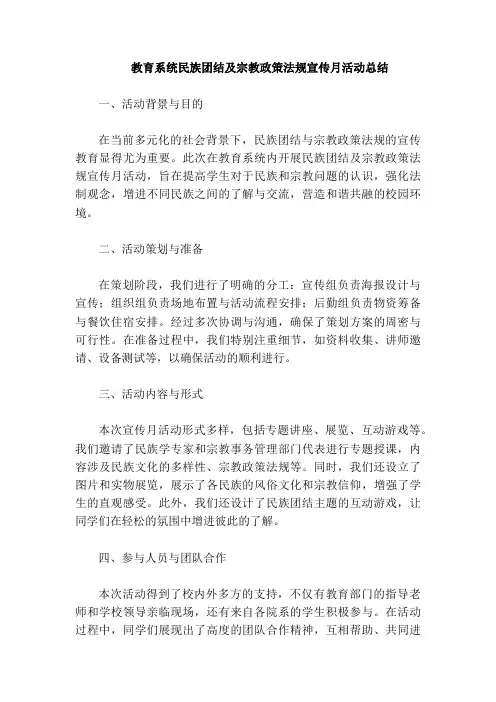 教育系统民族团结及宗教政策法规宣传月活动总结

一、活动背景与目的

在当前多元化的社会背景下，民族团结与宗教政策法规的宣传教育显得尤为重要。此次在教育系统内开展民族团结及宗教政策法规宣传月活动，旨在提高学生对于民族和宗教问题的认识，强化法制观念，增进不同民族之间的了解与交流，营造和谐共融的校园环境。

二、活动策划与准备

在策划阶段，我们进行了明确的分工：宣传组负责海报设计与宣传；组织组负责场地布置与活动流程安排；后勤组负责物资筹备与餐饮住宿安排。经过多次协调与沟通，确保了策划方案的周密与可行性。在准备过程中，我们特别注重细节，如资料收集、讲师邀请、设备测试等，以确保活动的顺利进行。

三、活动内容与形式

本次宣传月活动形式多样，包括专题讲座、展览、互动游戏等。我们邀请了民族学专家和宗教事务管理部门代表进行专题授课，内容涉及民族文化的多样性、宗教政策法规等。同时，我们还设立了图片和实物展览，展示了各民族的风俗文化和宗教信仰，增强了学生的直观感受。此外，我们还设计了民族团结主题的互动游戏，让同学们在轻松的氛围中增进彼此的了解。

四、参与人员与团队合作

本次活动得到了校内外多方的支持，不仅有教育部门的指导老师和学校领导亲临现场，还有来自各院系的学生积极参与。在活动过程中，同学们展现出了高度的团队合作精神，互相帮助、共同进